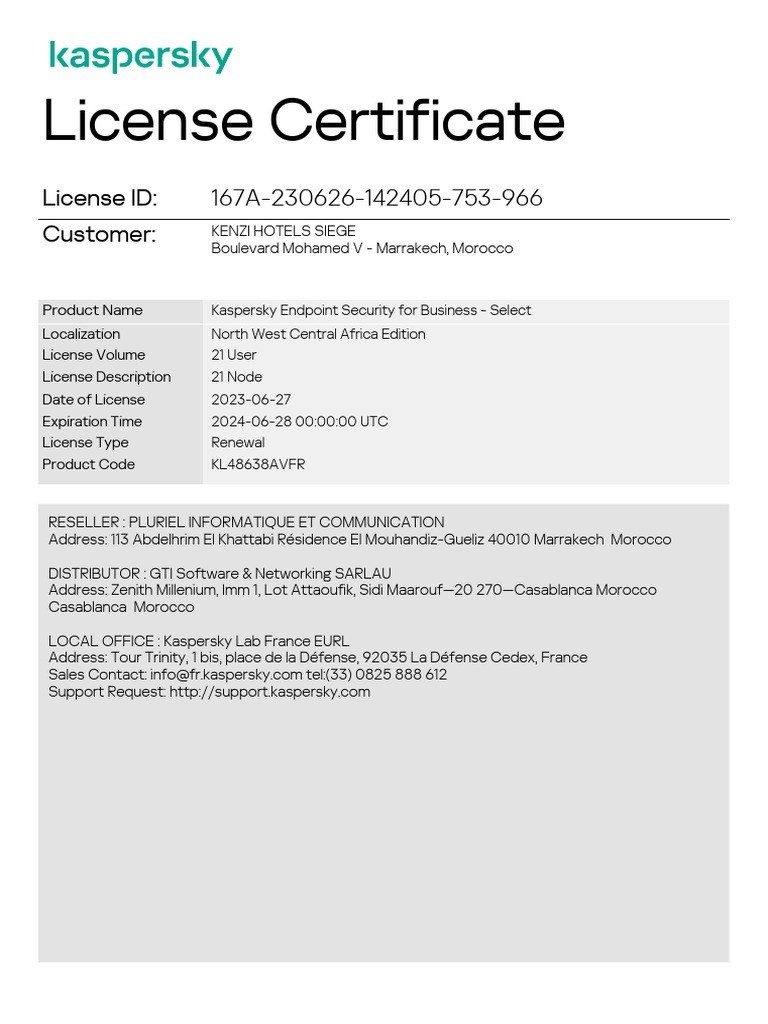 kaspersky

License Certificate

License ID: 167A-230626-142405-753-966

Customer: KENZI HOTELS SIEGE
Boulevard Mohamed V - Marrakech, Morocco

| Product Name | Kaspersky Endpoint Security for Business - Select |
|---|---|
| Localization | North West Central Africa Edition |
| License Volume | 21 User |
| License Description | 21 Node |
| Date of License | 2023-06-27 |
| Expiration Time | 2024-06-28 00:00:00 UTC |
| License Type | Renewal |
| Product Code | KL48638AVFR |

RESELLER : PLURIEL INFORMATIQUE ET COMMUNICATION
Address: 113 Abdelhrim El Khattabi Résidence El Mouhandiz-Gueliz 40010 Marrakech Morocco

DISTRIBUTOR : GTI Software & Networking SARLAU
Address: Zenith Millenium, Imm 1, Lot Attaoufik, Sidi Maarouf—20 270—Casablanca Morocco Casablanca Morocco

LOCAL OFFICE : Kaspersky Lab France EURL
Address: Tour Trinity, 1 bis, place de la Défense, 92035 La Défense Cedex, France
Sales Contact: info@fr.kaspersky.com tel:(33) 0825 888 612
Support Request: http://support.kaspersky.com